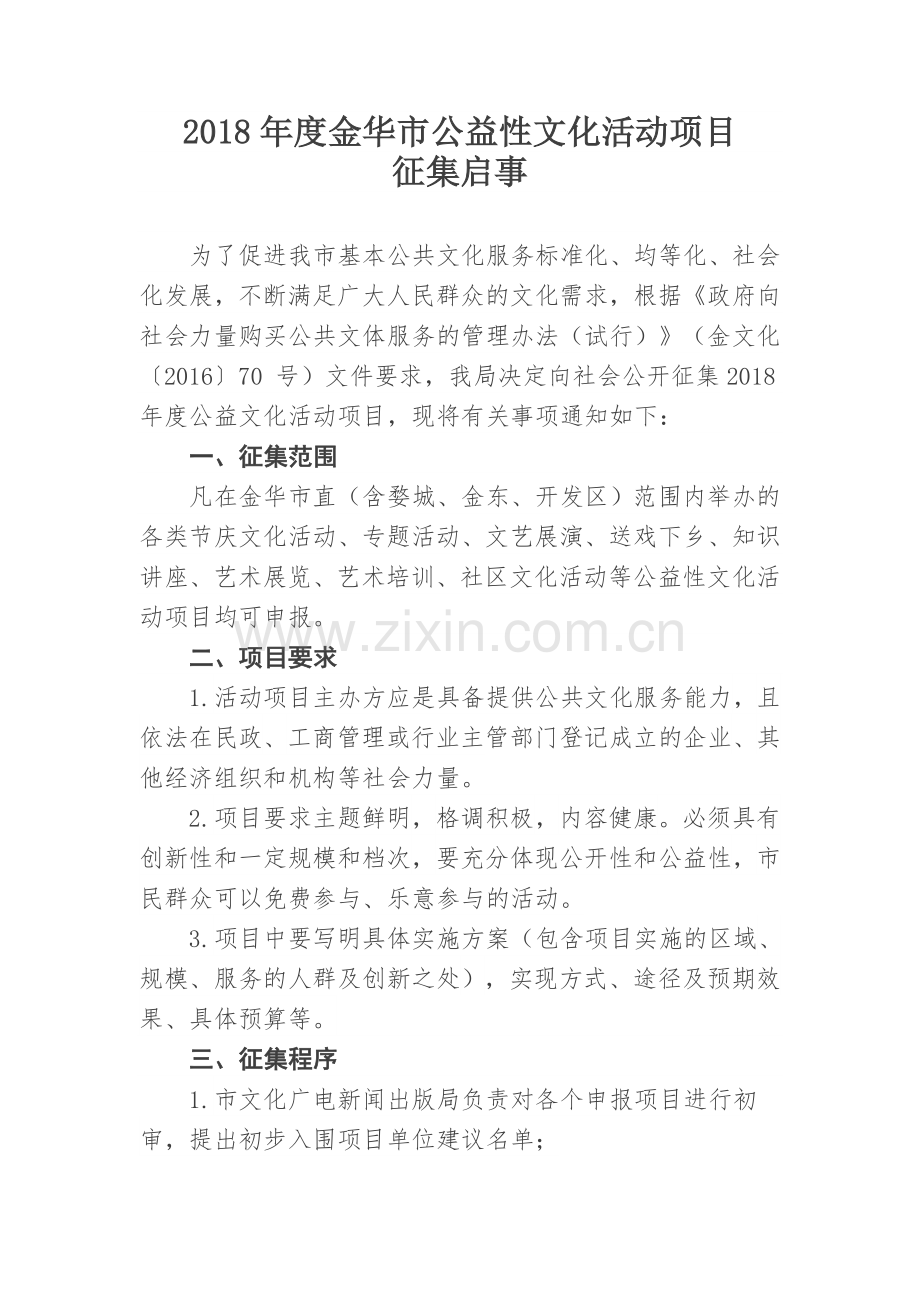 2018 年度金华市公益性文化活动项目
征集启事

为了促进我市基本公共文化服务标准化、均等化、社会化发展，不断满足广大人民群众的文化需求，根据《政府向社会力量购买公共文体服务的管理办法（试行）》（金文化〔2016〕70 号）文件要求，我局决定向社会公开征集 2018 年度公益文化活动项目，现将有关事项通知如下：

一、征集范围

凡在金华市直（含婺城、金东、开发区）范围内举办的各类节庆文化活动、专题活动、文艺展演、送戏下乡、知识讲座、艺术展览、艺术培训、社区文化活动等公益性文化活动项目均可申报。

www.zixin.com.cn

二、项目要求

1.活动项目主办方应是具备提供公共文化服务能力，且依法在民政、工商管理或行业主管部门登记成立的企业、其他经济组织和机构等社会力量。

2.项目要求主题鲜明，格调积极，内容健康。必须具有创新性和一定规模和档次，要充分体现公开性和公益性，市民群众可以免费参与、乐意参与的活动。

3.项目中要写明具体实施方案（包含项目实施的区域、规模、服务的人群及创新之处），实现方式、途径及预期效果、具体预算等。

三、征集程序

1.市文化广电新闻出版局负责对各个申报项目进行初审，提出初步入围项目单位建议名单；